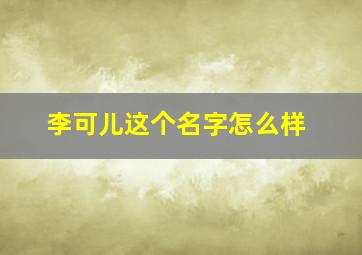 李可儿这个名字怎么样